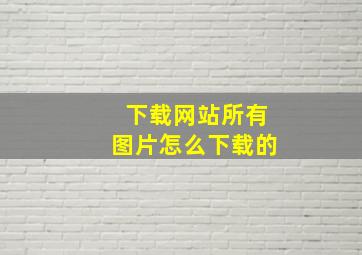 下载网站所有
图片怎么下载的